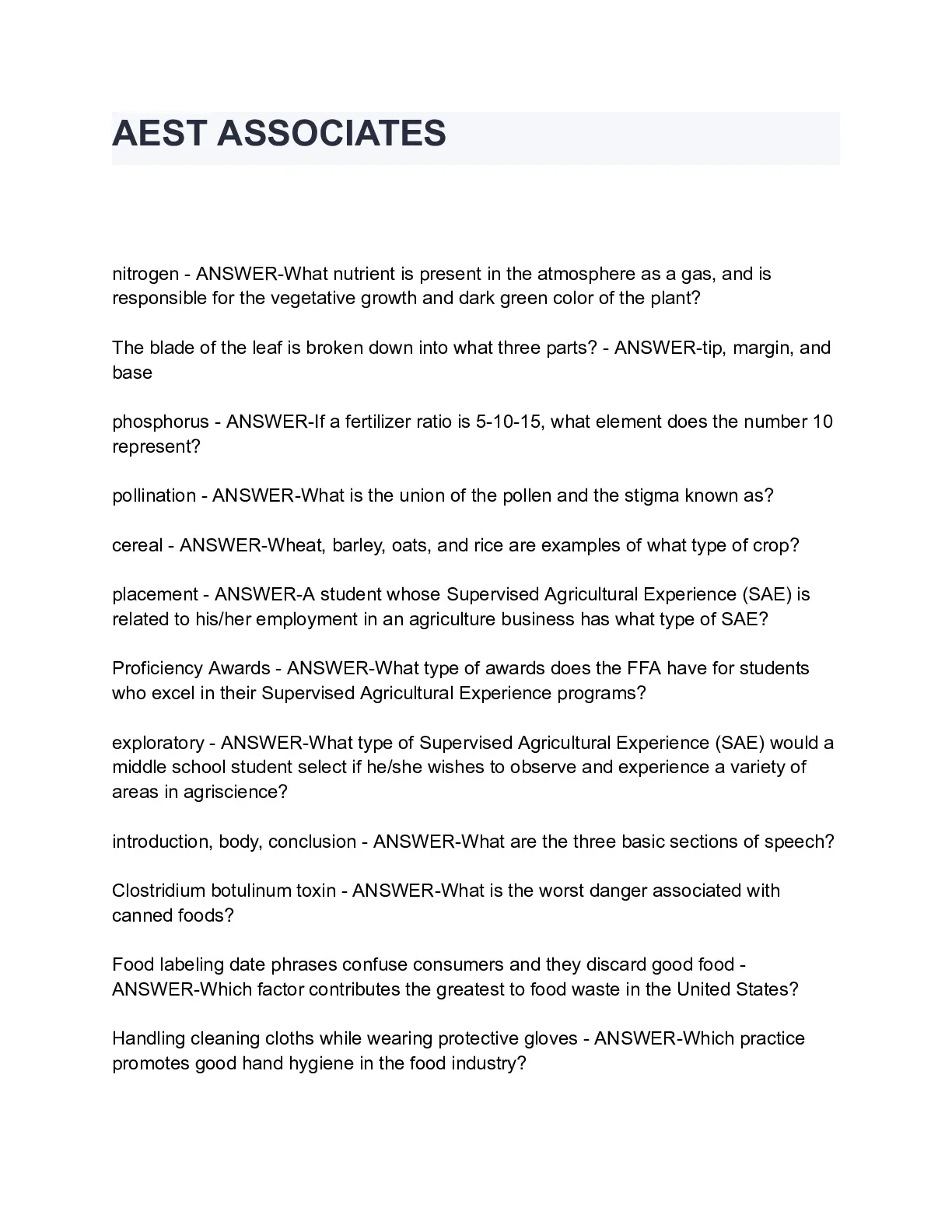 AEST ASSOCIATES

nitrogen - ANSWER-What nutrient is present in the atmosphere as a gas, and is responsible for the vegetative growth and dark green color of the plant?

The blade of the leaf is broken down into what three parts? - ANSWER-tip, margin, and base

phosphorus - ANSWER-If a fertilizer ratio is 5-10-15, what element does the number 10 represent?

pollination - ANSWER-What is the union of the pollen and the stigma known as?

cereal - ANSWER-Wheat, barley, oats, and rice are examples of what type of crop?

placement - ANSWER-A student whose Supervised Agricultural Experience (SAE) is related to his/her employment in an agriculture business has what type of SAE?

Proficiency Awards - ANSWER-What type of awards does the FFA have for students who excel in their Supervised Agricultural Experience programs?

exploratory - ANSWER-What type of Supervised Agricultural Experience (SAE) would a middle school student select if he/she wishes to observe and experience a variety of areas in agriscience?

introduction, body, conclusion - ANSWER-What are the three basic sections of speech?

Clostridium botulinum toxin - ANSWER-What is the worst danger associated with canned foods?

Food labeling date phrases confuse consumers and they discard good food - ANSWER-Which factor contributes the greatest to food waste in the United States?

Handling cleaning cloths while wearing protective gloves - ANSWER-Which practice promotes good hand hygiene in the food industry?